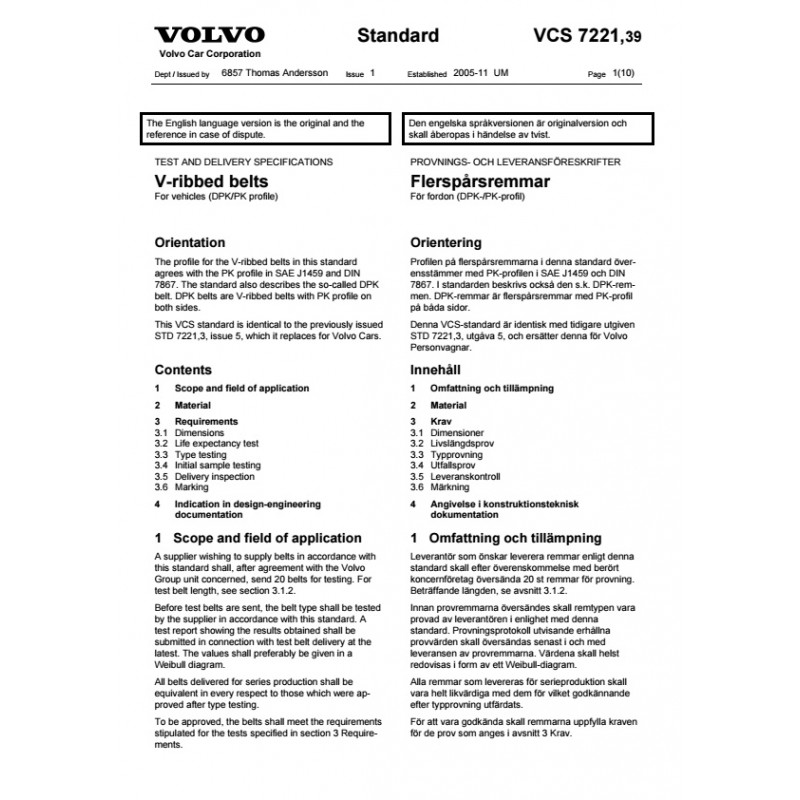 VOLVO
Volvo Car Corporation

Standard

VCS 7221,39

Dept / Issued by 6857 Thomas Andersson Issue 1 Established 2005-11 UM Page 1(10)

The English language version is the original and the reference in case of dispute.

TEST AND DELIVERY SPECIFICATIONS

V-ribbed belts
For vehicles (DPK/PK profile)

Orientation

The profile for the V-ribbed belts in this standard agrees with the PK profile in SAE J1459 and DIN 7867. The standard also describes the so-called DPK belt. DPK belts are V-ribbed belts with PK profile on both sides.

This VCS standard is identical to the previously issued STD 7221,3, issue 5, which it replaces for Volvo Cars.

Contents

1 Scope and field of application
2 Material
3 Requirements
3.1 Dimensions
3.2 Life expectancy test
3.3 Type testing
3.4 Initial sample testing
3.5 Delivery inspection
3.6 Marking
4 Indication in design-engineering documentation

1 Scope and field of application

A supplier wishing to supply belts in accordance with this standard shall, after agreement with the Volvo Group unit concerned, send 20 belts for testing. For test belt length, see section 3.1.2.

Before test belts are sent, the belt type shall be tested by the supplier in accordance with this standard. A test report showing the results obtained shall be submitted in connection with test belt delivery at the latest. The values shall preferably be given in a Weibull diagram.

All belts delivered for series production shall be equivalent in every respect to those which were approved after type testing.

To be approved, the belts shall meet the requirements stipulated for the tests specified in section 3 Requirements.

Den engelska språkversionen är originalversion och skall åberopas i händelse av tvist.

PROVNINGS- OCH LEVERANSFÖRESKRIFTER

Flerspårsremmar
För fordon (DPK-/PK-profil)

Orientering

Profilen på flerspårsremmarna i denna standard överensstämmer med PK-profilen i SAE J1459 och DIN 7867. I standarden beskrivs också den s.k. DPK-remmen. DPK-remmar är flerspårsremmar med PK-profil på båda sidor.

Denna VCS-standard är identisk med tidigare utgiven STD 7221,3, utgåva 5, och ersätter denna för Volvo Personvagnar.

Innehåll

1 Omfattning och tillämpning
2 Material
3 Krav
3.1 Dimensioner
3.2 Livslängdsprov
3.3 Typprovning
3.4 Utfallsprov
3.5 Leveranskontroll
3.6 Märkning
4 Angivelse i konstruktionsteknisk dokumentation

1 Omfattning och tillämpning

Leverantör som önskar leverera remmar enligt denna standard skall efter överenskommelse med berört koncernföretag översända 20 st remmar för provning. Beträffande längden, se avsnitt 3.1.2.

Innan provremmarna översändes skall remtypen vara provad av leverantören i enlighet med denna standard. Provningsprotokoll utvisande erhållna provvärden skall översändas senast i och med leveransen av provremmarna. Värdena skall helst redovisas i form av ett Weibull-diagram.

Alla remmar som levereras för serieproduktion skall vara helt likvärdiga med dem för vilket godkännande efter typprovning utfärdats.

För att vara godkända skall remmarna uppfylla kraven för de prov som anges i avsnitt 3 Krav.